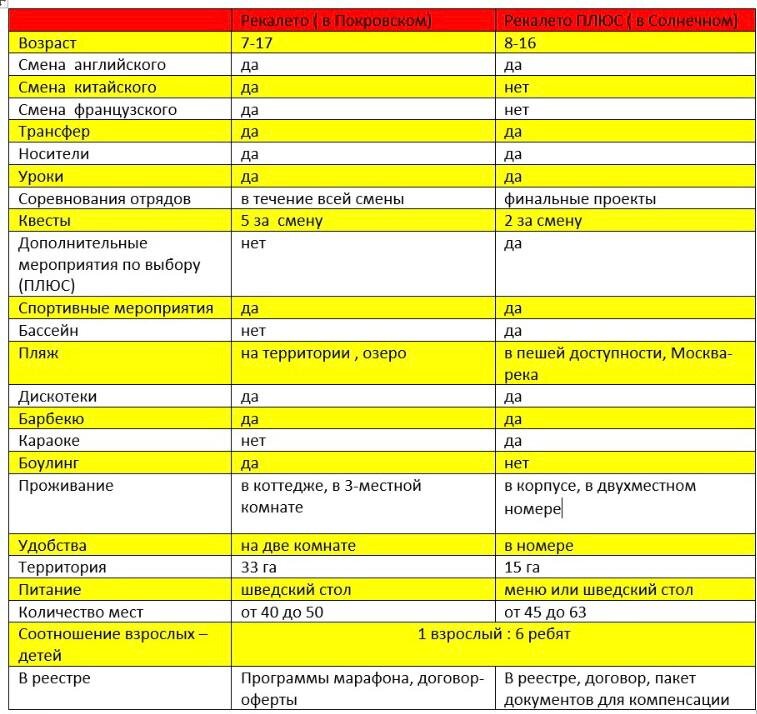 |  | Рекалето ( в Покровском) | Рекалето ПЛЮС ( в Солнечном) |
|---|---|---|
| Возраст | 7-17 | 8-16 |
| Смена английского | да | да |
| Смена китайского | да | нет |
| Смена французского | да | нет |
| Трансфер | да | да |
| Носители | да | да |
| Уроки | да | да |
| Соревнования отрядов | в течение всей смены | финальные проекты |
| Квесты | 5 за смену | 2 за смену |
| Дополнительные мероприятия по выбору (ПЛЮС) | нет | да |
| Спортивные мероприятия | да | да |
| Бассейн | нет | да |
| Пляж | на территории , озеро | в пешей доступности, Москва-река |
| Дискотеки | да | да |
| Барбекю | да | да |
| Караоке | нет | да |
| Боулинг | да | нет |
| Проживание | в коттедже, в 3-местной комнате | в корпусе, в двухместном номере |
| Удобства | на две комнате | в номере |
| Территория | 33 га | 15 га |
| Питание | шведский стол | меню или шведский стол |
| Количество мест | от 40 до 50 | от 45 до 63 |
| Соотношение взрослых – детей | 1 взрослый : 6 ребят | |
| В реестре | Программы марафона, договор-оферты | В реестре, договор, пакет документов для компенсации |